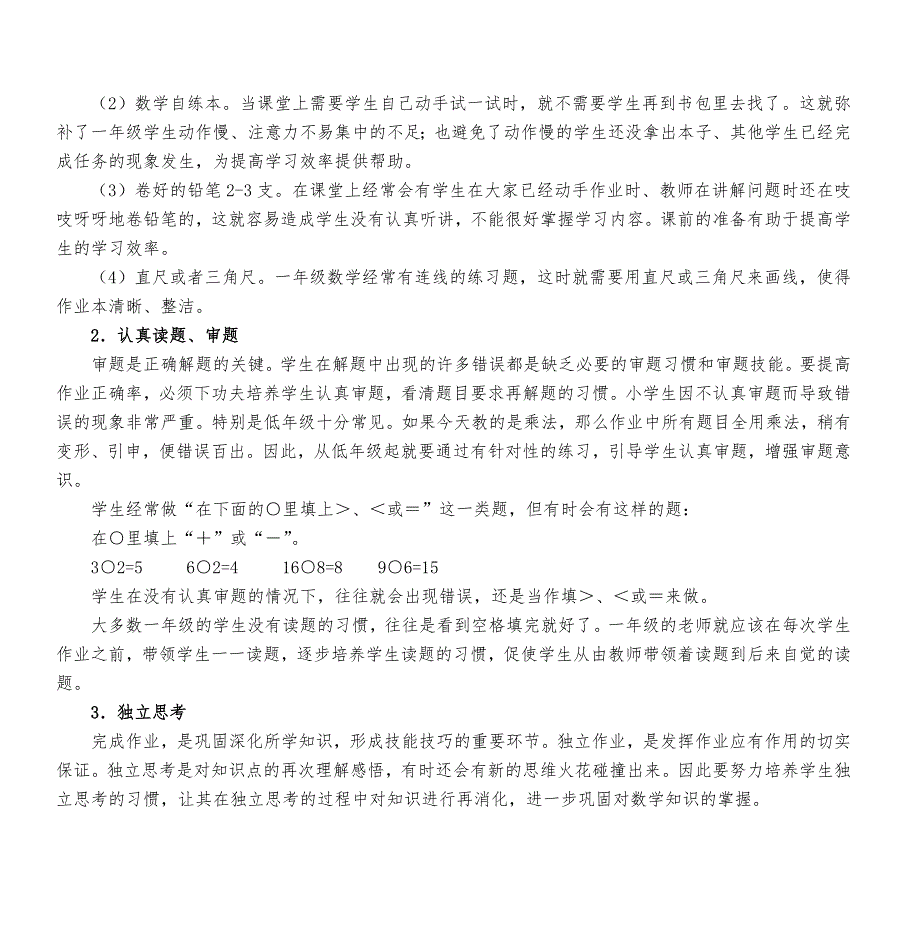 （2）数学自练本。当课堂上需要学生自己动手试一试时，就不需要学生再到书包里去找了。这就弥补了一年级学生动作慢、注意力不易集中的不足；也避免了动作慢的学生还没拿出本子、其他学生已经完成任务的现象发生，为提高学习效率提供帮助。

（3）卷好的铅笔2-3支。在课堂上经常会有学生在大家已经动手作业时、教师在讲解问题时还在吱吱呀呀地卷铅笔的，这就容易造成学生没有认真听讲，不能很好掌握学习内容。课前的准备有助于提高学生的学习效率。

（4）直尺或者三角尺。一年级数学经常有连线的练习题，这时就需要用直尺或三角尺来画线，使得作业本清晰、整洁。

2．认真读题、审题

审题是正确解题的关键。学生在解题中出现的许多错误都是缺乏必要的审题习惯和审题技能。要提高作业正确率，必须下功夫培养学生认真审题，看清题目要求再解题的习惯。小学生因不认真审题而导致错误的现象非常严重。特别是低年级十分常见。如果今天教的是乘法，那么作业中所有题目全用乘法，稍有变形、引申，便错误百出。因此，从低年级起就要通过有针对性的练习，引导学生认真审题，增强审题意识。

学生经常做“在下面的○里填上＞、＜或＝”这一类题，但有时会有这样的题：

在○里填上“＋”或“－”。

3○2=5　　6○2=4　　16○8=8　　9○6=15

学生在没有认真审题的情况下，往往就会出现错误，还是当作填＞、＜或＝来做。

大多数一年级的学生没有读题的习惯，往往是看到空格填完就好了。一年级的老师就应该在每次学生作业之前，带领学生一一读题，逐步培养学生读题的习惯，促使学生从由教师带领着读题到后来自觉的读题。

3．独立思考

完成作业，是巩固深化所学知识，形成技能技巧的重要环节。独立作业，是发挥作业应有作用的切实保证。独立思考是对知识点的再次理解感悟，有时还会有新的思维火花碰撞出来。因此要努力培养学生独立思考的习惯，让其在独立思考的过程中对知识进行再消化，进一步巩固对数学知识的掌握。